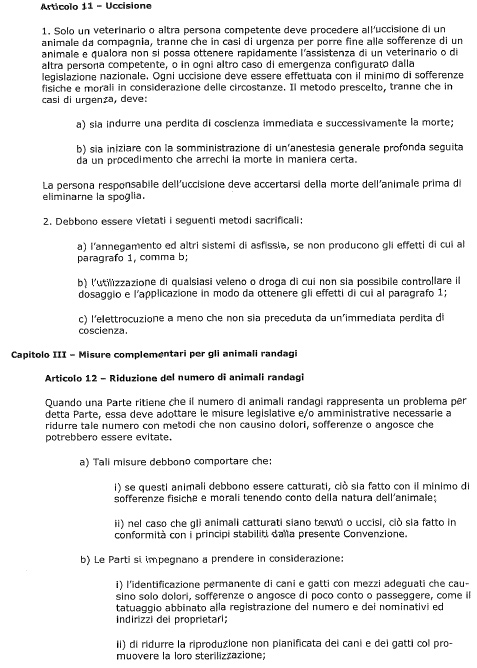 Articolo 11 – Uccisione

1. Solo un veterinario o altra persona competente deve procedere all'uccisione di un animale da compagnia, tranne che in casi di urgenza per porre fine alle sofferenze di un animale e qualora non si possa ottenere rapidamente l'assistenza di un veterinario o di altra persona competente, o in ogni altro caso di emergenza configurato dalla legislazione nazionale. Ogni uccisione deve essere effettuata con il minimo di sofferenze fisiche e morali in considerazione delle circostanze. Il metodo prescelto, tranne che in casi di urgenza, deve:

a) sia indurre una perdita di coscienza immediata e successivamente la morte;

b) sia iniziare con la somministrazione di un'anestesia generale profonda seguita da un procedimento che arrechi la morte in maniera certa.

La persona responsabile dell'uccisione deve accertarsi della morte dell'animale prima di eliminarne la spoglia.

2. Debbono essere vietati i seguenti metodi sacrificali:

a) l'annegamento ed altri sistemi di asfissia, se non producono gli effetti di cui al paragrafo 1, comma b;

b) l'utilizzazione di qualsiasi veleno o droga di cui non sia possibile controllare il dosaggio e l'applicazione in modo da ottenere gli effetti di cui al paragrafo 1;

c) l'elettrocuzione a meno che non sia preceduta da un'immediata perdita di coscienza.

Capitolo III – Misure complementari per gli animali randagi

Articolo 12 – Riduzione del numero di animali randagi

Quando una Parte ritiene che il numero di animali randagi rappresenta un problema per detta Parte, essa deve adottare le misure legislative e/o amministrative necessarie a ridurre tale numero con metodi che non causino dolori, sofferenze o angosce che potrebbero essere evitate.

a) Tali misure debbono comportare che:

i) se questi animali debbono essere catturati, ciò sia fatto con il minimo di sofferenze fisiche e morali tenendo conto della natura dell'animale;

ii) nel caso che gli animali catturati siano tenuti o uccisi, ciò sia fatto in conformità con i principi stabiliti dalla presente Convenzione.

b) Le Parti si impegnano a prendere in considerazione:

i) l'identificazione permanente di cani e gatti con mezzi adeguati che causino solo dolori, sofferenze o angosce di poco conto o passeggere, come il tatuaggio abbinato alla registrazione del numero e dei nominativi ed indirizzi dei proprietari;

ii) di ridurre la riproduzione non pianificata dei cani e dei gatti col promuovere la loro sterilizzazione;